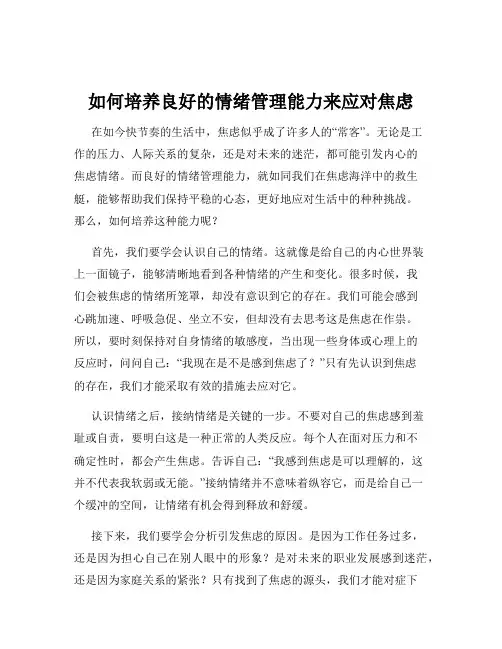 如何培养良好的情绪管理能力来应对焦虑

在如今快节奏的生活中，焦虑似乎成了许多人的“常客”。无论是工作的压力、人际关系的复杂，还是对未来的迷茫，都可能引发内心的焦虑情绪。而良好的情绪管理能力，就如同我们在焦虑海洋中的救生艇，能够帮助我们保持平稳的心态，更好地应对生活中的种种挑战。那么，如何培养这种能力呢？

首先，我们要学会认识自己的情绪。这就像是给自己的内心世界装上一面镜子，能够清晰地看到各种情绪的产生和变化。很多时候，我们会被焦虑的情绪所笼罩，却没有意识到它的存在。我们可能会感到心跳加速、呼吸急促、坐立不安，但却没有去思考这是焦虑在作祟。所以，要时刻保持对自身情绪的敏感度，当出现一些身体或心理上的反应时，问问自己：“我现在是不是感到焦虑了？”只有先认识到焦虑的存在，我们才能采取有效的措施去应对它。

认识情绪之后，接纳情绪是关键的一步。不要对自己的焦虑感到羞耻或自责，要明白这是一种正常的人类反应。每个人在面对压力和不确定性时，都会产生焦虑。告诉自己：“我感到焦虑是可以理解的，这并不代表我软弱或无能。”接纳情绪并不意味着纵容它，而是给自己一个缓冲的空间，让情绪有机会得到释放和舒缓。

接下来，我们要学会分析引发焦虑的原因。是因为工作任务过多，还是因为担心自己在别人眼中的形象？是对未来的职业发展感到迷茫，还是因为家庭关系的紧张？只有找到了焦虑的源头，我们才能对症下